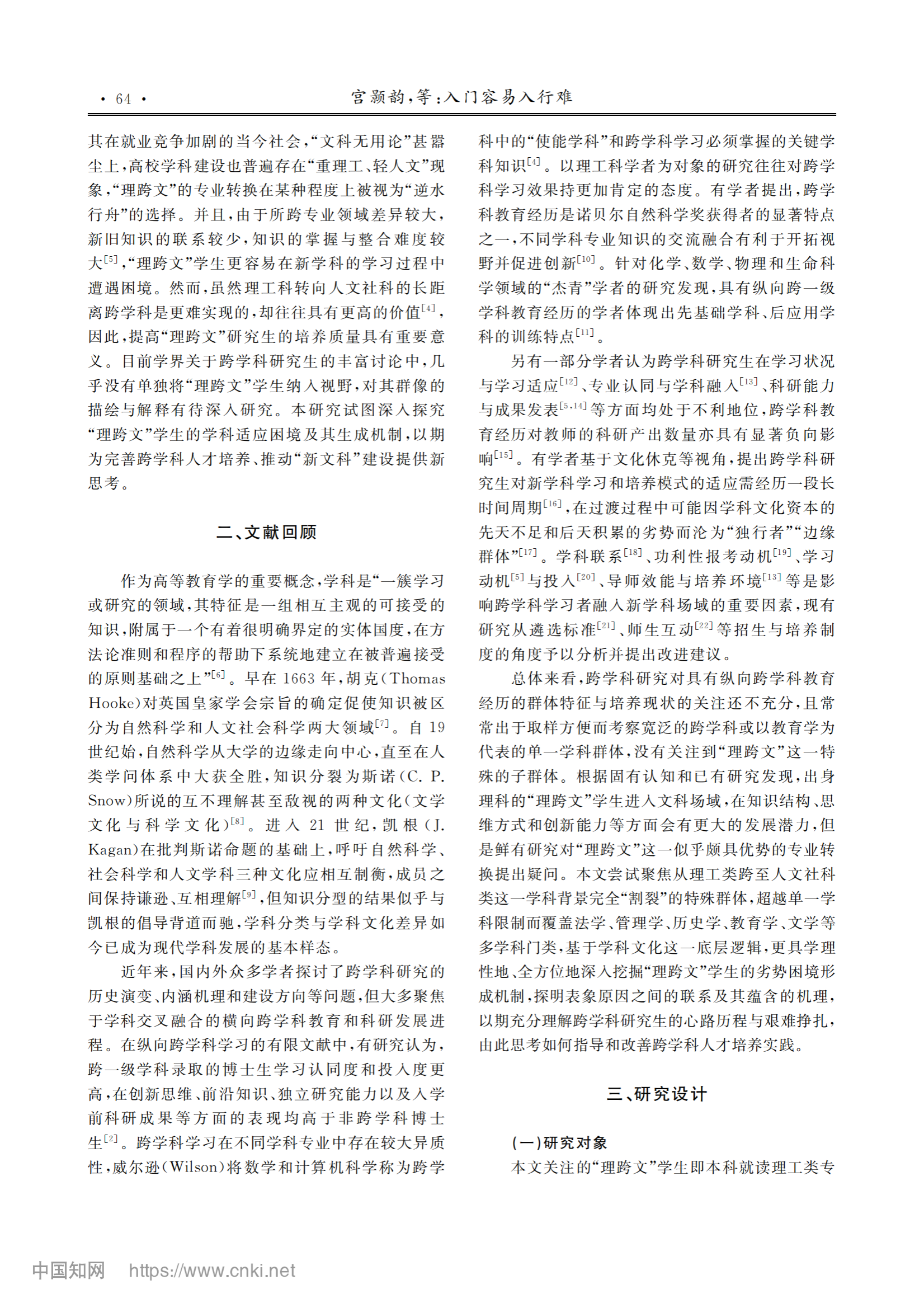 · 64 · 宫颢韵,等:入门容易入行难

其在就业竞争加剧的当今社会,“文科无用论”甚嚣尘上,高校学科建设也普遍存在“重理工、轻人文”现象,“理跨文”的专业转换在某种程度上被视为“逆水行舟”的选择。并且,由于所跨专业领域差异较大,新旧知识的联系较少,知识的掌握与整合难度较大$^{[5]}$,“理跨文”学生更容易在新学科的学习过程中遭遇困境。然而,虽然理工科转向人文社科的长距离跨学科是更难实现的,却往往具有更高的价值$^{[4]}$,因此,提高“理跨文”研究生的培养质量具有重要意义。目前学界关于跨学科研究生的丰富讨论中,几乎没有单独将“理跨文”学生纳入视野,对其群像的描绘与解释有待深入研究。本研究试图深入探究“理跨文”学生的学科适应困境及其生成机制,以期为完善跨学科人才培养、推动“新文科”建设提供新思考。

二、文献回顾

作为高等教育学的重要概念,学科是“一簇学习或研究的领域,其特征是一组相互主观的可接受的知识,附属于一个有着很明确界定的实体国度,在方法论准则和程序的帮助下系统地建立在被普遍接受的原则基础之上”$^{[6]}$。早在 1663 年,胡克(Thomas Hooke)对英国皇家学会宗旨的确定促使知识被区分为自然科学和人文社会科学两大领域$^{[7]}$。自 19 世纪始,自然科学从大学的边缘走向中心,直至在人类学问体系中大获全胜,知识分裂为斯诺(C. P. Snow)所说的互不理解甚至敌视的两种文化(文学文化与科学文化)$^{[8]}$。进入 21 世纪,凯根(J. Kagan)在批判斯诺命题的基础上,呼吁自然科学、社会科学和人文学科三种文化应相互制衡,成员之间保持谦逊、互相理解$^{[9]}$,但知识分型的结果似乎与凯根的倡导背道而驰,学科分类与学科文化差异如今已成为现代学科发展的基本样态。

近年来,国内外众多学者探讨了跨学科研究的历史演变、内涵机理和建设方向等问题,但大多聚焦于学科交叉融合的横向跨学科教育和科研发展进程。在纵向跨学科学习的有限文献中,有研究认为,跨一级学科录取的博士生学习认同度和投入度更高,在创新思维、前沿知识、独立研究能力以及入学前科研成果等方面的表现均高于非跨学科博士生$^{[2]}$。跨学科学习在不同学科专业中存在较大异质性,威尔逊(Wilson)将数学和计算机科学称为跨学科中的“使能学科”和跨学科学习必须掌握的关键学科知识$^{[4]}$。以理工科学者为对象的研究往往对跨学科学习效果持更加肯定的态度。有学者提出,跨学科教育经历是诺贝尔自然科学奖获得者的显著特点之一,不同学科专业知识的交流融合有利于开拓视野并促进创新$^{[10]}$。针对化学、数学、物理和生命科学领域的“杰青”学者的研究发现,具有纵向跨一级学科教育经历的学者体现出先基础学科、后应用学科的训练特点$^{[11]}$。

另有一部分学者认为跨学科研究生在学习状况与学习适应$^{[12]}$、专业认同与学科融入$^{[13]}$、科研能力与成果发表$^{[5,14]}$等方面均处于不利地位,跨学科教育经历对教师的科研产出数量亦具有显著负向影响$^{[15]}$。有学者基于文化休克等视角,提出跨学科研究生对新学科学习和培养模式的适应需经历一段长时间周期$^{[16]}$,在过渡过程中可能因学科文化资本的先天不足和后天积累的劣势而沦为“独行者”“边缘群体”$^{[17]}$。学科联系$^{[18]}$、功利性报考动机$^{[19]}$、学习动机$^{[5]}$与投入$^{[20]}$、导师效能与培养环境$^{[13]}$等是影响跨学科学习者融入新学科场域的重要因素,现有研究从遴选标准$^{[21]}$、师生互动$^{[22]}$等招生与培养制度的角度予以分析并提出改进建议。

总体来看,跨学科研究对具有纵向跨学科教育经历的群体特征与培养现状的关注还不充分,且常常出于取样方便而考察宽泛的跨学科或以教育学为代表的单一学科群体,没有关注到“理跨文”这一特殊的子群体。根据固有认知和已有研究发现,出身理科的“理跨文”学生进入文科场域,在知识结构、思维方式和创新能力等方面会有更大的发展潜力,但是鲜有研究对“理跨文”这一似乎颇具优势的专业转换提出疑问。本文尝试聚焦从理工类跨至人文社科类这一学科背景完全“割裂”的特殊群体,超越单一学科限制而覆盖法学、管理学、历史学、教育学、文学等多学科门类,基于学科文化这一底层逻辑,更具学理性地、全方位地深入挖掘“理跨文”学生的劣势困境形成机制,探明表象原因之间的联系及其蕴含的机理,以期充分理解跨学科研究生的心路历程与艰难挣扎,由此思考如何指导和改善跨学科人才培养实践。

三、研究设计

(一)研究对象

本文关注的“理跨文”学生即本科就读理工类专

中国知网 https://www.cnki.net